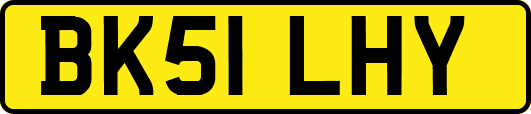 BK51 LHY